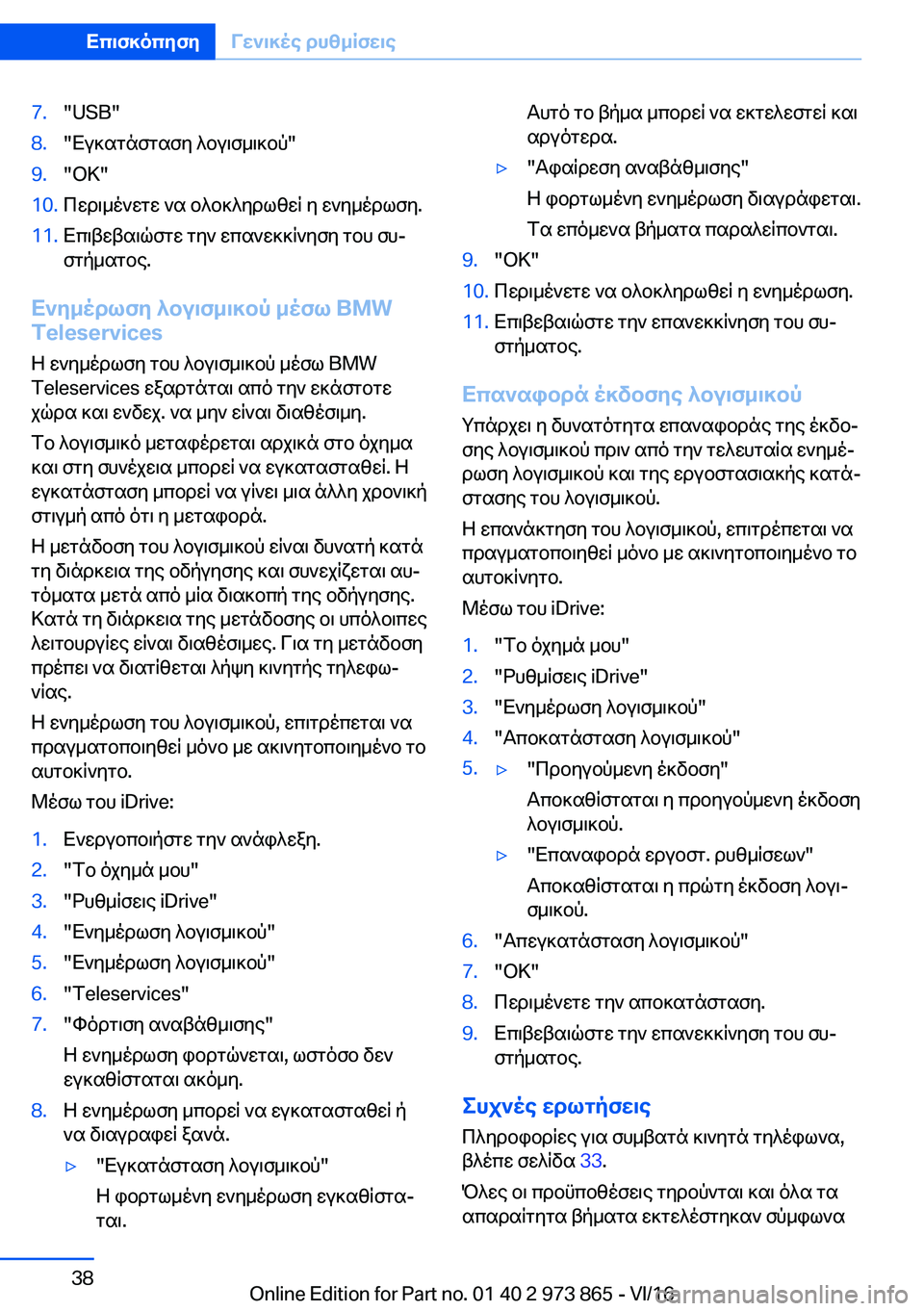 Επισκόπηση Γενικές ρυθμίσεις

7. "USB"
8. "Εγκατάσταση λογισμικού"
9. "OK"
10. Περιμένετε να ολοκληρωθεί η ενημέρωση.
11. Επιβεβαιώστε την επανεκκίνηση του συστήματος.

Ενημέρωση λογισμικού μέσω BMW Teleservices

Η ενημέρωση του λογισμικού μέσω BMW Teleservices εξαρτάται από την εκάστοτε χώρα και ενδεχ. να μην είναι διαθέσιμη.

Το λογισμικό μεταφέρεται αρχικά στο όχημα και στη συνέχεια μπορεί να εγκατασταθεί. Η εγκατάσταση μπορεί να γίνει μια άλλη χρονική στιγμή από ότι η μεταφορά.

Η μετάδοση του λογισμικού είναι δυνατή κατά τη διάρκεια της οδήγησης και συνεχίζεται αυτόματα μετά από μία διακοπή της οδήγησης. Κατά τη διάρκεια της μετάδοσης οι υπόλοιπες λειτουργίες είναι διαθέσιμες. Για τη μετάδοση πρέπει να διατίθεται λήψη κινητής τηλεφωνίας.

Η ενημέρωση του λογισμικού, επιτρέπεται να πραγματοποιηθεί μόνο με ακινητοποιημένο το αυτοκίνητο.

Μέσω του iDrive:

1. Ενεργοποιήστε την ανάφλεξη.
2. "Το όχημά μου"
3. "Ρυθμίσεις iDrive"
4. "Ενημέρωση λογισμικού"
5. "Ενημέρωση λογισμικού"
6. "Teleservices"
7. "Φόρτιση αναβάθμισης"
Η ενημέρωση φορτώνεται, ωστόσο δεν εγκαθίσταται ακόμη.
8. Η ενημέρωση μπορεί να εγκατασταθεί ή να διαγραφεί ξανά.
▷ "Εγκατάσταση λογισμικού"
Η φορτωμένη ενημέρωση εγκαθίσταται.
Αυτό το βήμα μπορεί να εκτελεστεί και αργότερα.
▷ "Αφαίρεση αναβάθμισης"
Η φορτωμένη ενημέρωση διαγράφεται.
Τα επόμενα βήματα παραλείπονται.
9. "OK"
10. Περιμένετε να ολοκληρωθεί η ενημέρωση.
11. Επιβεβαιώστε την επανεκκίνηση του συστήματος.

Επαναφορά έκδοσης λογισμικού

Υπάρχει η δυνατότητα επαναφοράς της έκδοσης λογισμικού πριν από την τελευταία ενημέρωση λογισμικού και της εργοστασιακής κατάστασης του λογισμικού.

Η επανάκτηση του λογισμικού, επιτρέπεται να πραγματοποιηθεί μόνο με ακινητοποιημένο το αυτοκίνητο.

Μέσω του iDrive:

1. "Το όχημά μου"
2. "Ρυθμίσεις iDrive"
3. "Ενημέρωση λογισμικού"
4. "Αποκατάσταση λογισμικού"
5. ▷ "Προηγούμενη έκδοση"
Αποκαθίσταται η προηγούμενη έκδοση λογισμικού.
▷ "Επαναφορά εργοστ. ρυθμίσεων"
Αποκαθίσταται η πρώτη έκδοση λογισμικού.
6. "Απεγκατάσταση λογισμικού"
7. "OK"
8. Περιμένετε την αποκατάσταση.
9. Επιβεβαιώστε την επανεκκίνηση του συστήματος.

Συχνές ερωτήσεις

Πληροφορίες για συμβατά κινητά τηλέφωνα, βλέπε σελίδα 33.

Όλες οι προϋποθέσεις τηρούνται και όλα τα απαραίτητα βήματα εκτελέστηκαν σύμφωνα

38

Online Edition for Part no. 01 40 2 973 865 - VI/16

carmanualsonline.info